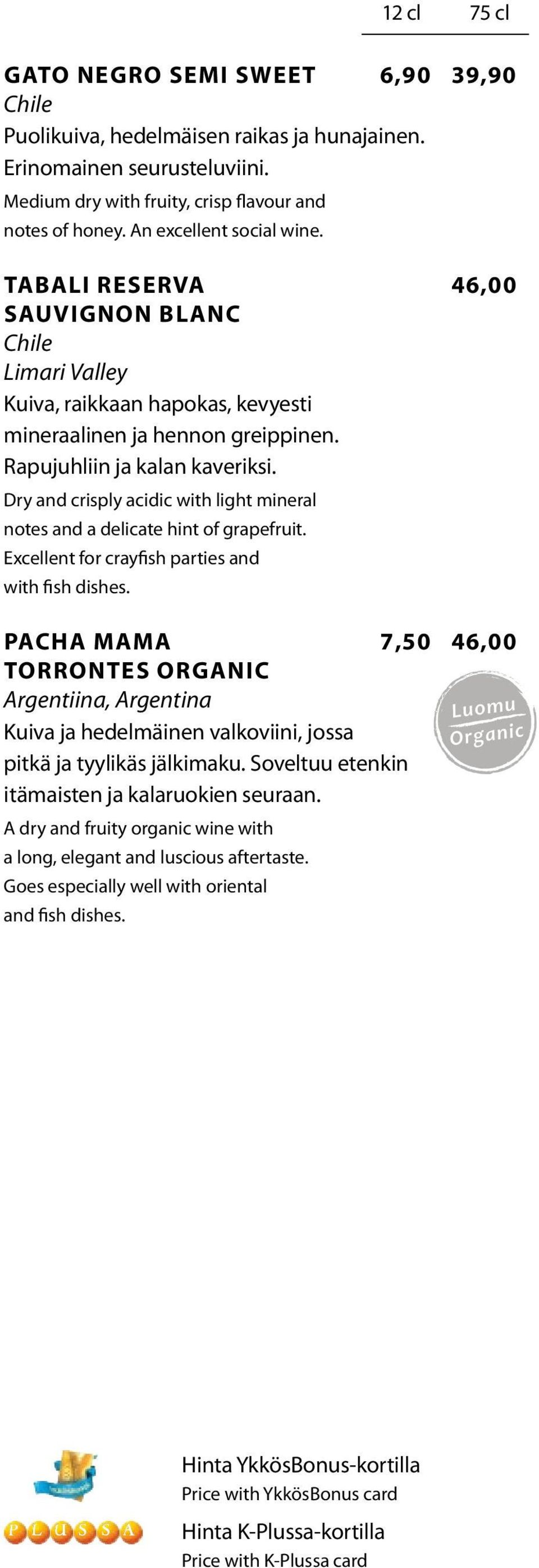 12 cl 75 cl

GATO NEGRO SEMI SWEET 6,90 39,90
Chile
Puolikuiva, hedelmäisen raikas ja hunajainen. Erinomainen seurusteluviini.
Medium dry with fruity, crisp flavour and notes of honey. An excellent social wine.

TABALI RESERVA SAUVIGNON BLANC 46,00
Chile
Limari Valley
Kuiva, raikkaan hapokas, kevyesti mineraalinen ja hennon greippinen. Rapujuhliin ja kalan kaveriksi.
Dry and crisply acidic with light mineral notes and a delicate hint of grapefruit. Excellent for crayfish parties and with fish dishes.

PACHA MAMA TORRONTES ORGANIC 7,50 46,00
Argentiina, Argentina
Luomu Organic
Kuiva ja hedelmäinen valkoviini, jossa pitkä ja tyylikäs jälkimaku. Soveltuu etenkin itämaisten ja kalaruokien seuraan.
A dry and fruity organic wine with a long, elegant and luscious aftertaste. Goes especially well with oriental and fish dishes.

Hinta YkkösBonus-kortilla
Price with YkkösBonus card
PLUSSA
Hinta K-Plussa-kortilla
Price with K-Plussa card